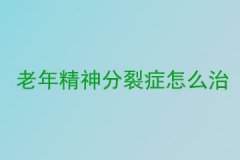 老年精神分裂症怎么治